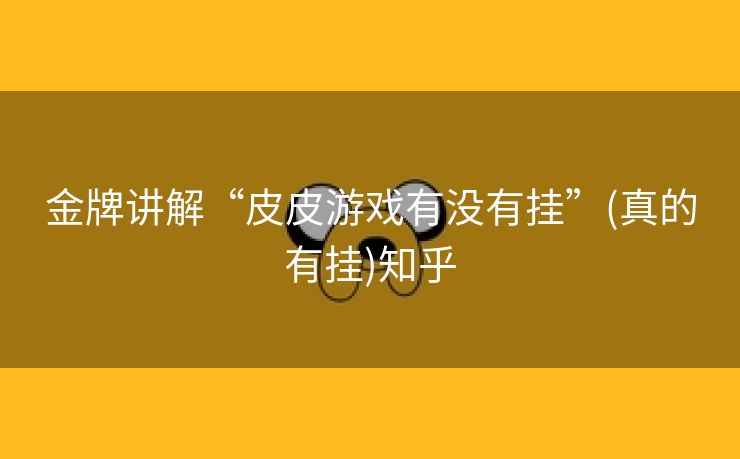 金牌讲解“皮皮游戏有没有挂”(真的有挂)知乎